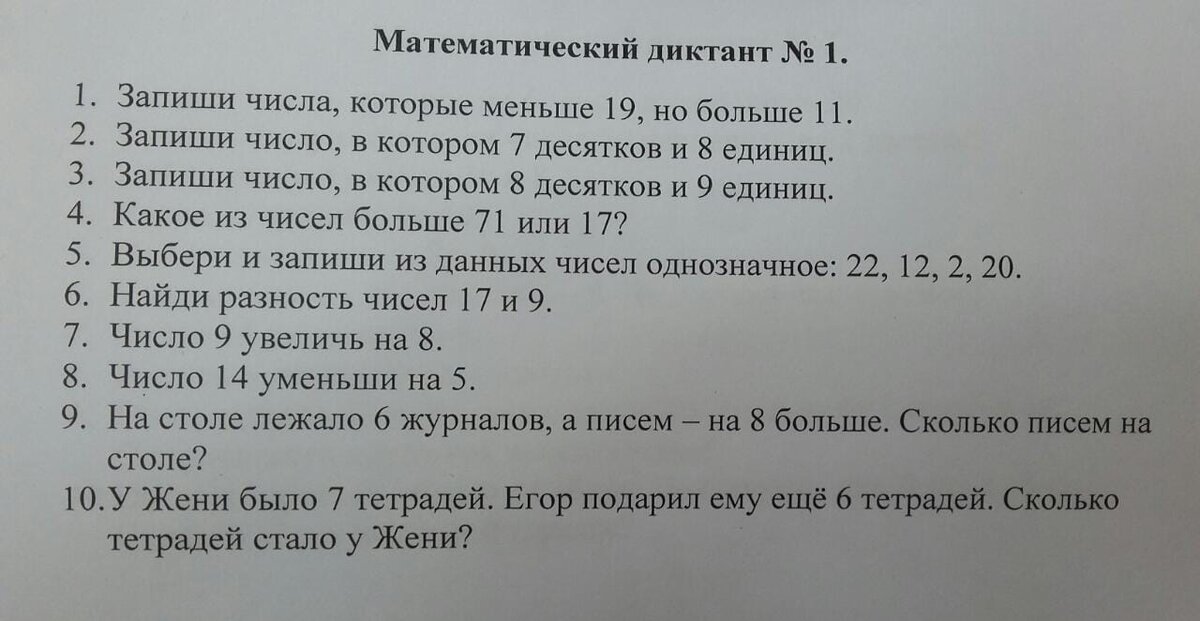 Математический диктант № 1.

1. Запиши числа, которые меньше 19, но больше 11.
2. Запиши число, в котором 7 десятков и 8 единиц.
3. Запиши число, в котором 8 десятков и 9 единиц.
4. Какое из чисел больше 71 или 17?
5. Выбери и запиши из данных чисел однозначное: 22, 12, 2, 20.
6. Найди разность чисел 17 и 9.
7. Число 9 увеличь на 8.
8. Число 14 уменьши на 5.
9. На столе лежало 6 журналов, а писем – на 8 больше. Сколько писем на столе?
10. У Жени было 7 тетрадей. Егор подарил ему ещё 6 тетрадей. Сколько тетрадей стало у Жени?